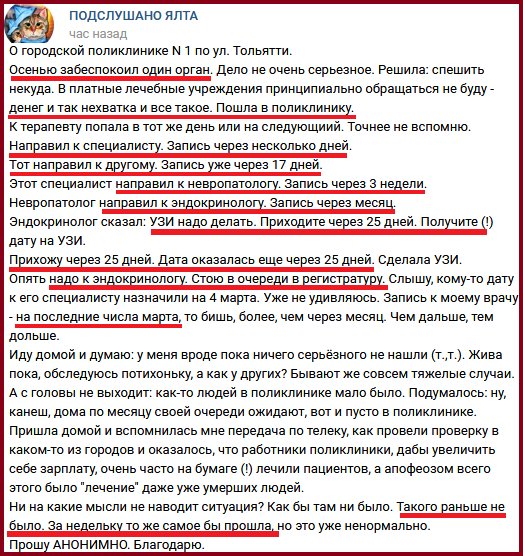 ПОДСЛУШАНО ЯЛТА
час назад

О городской поликлинике N 1 по ул. Тольятти.
Осенью забеспокоил один орган. Дело не очень серьезное. Решила: спешить некуда. В платные лечебные учреждения принципиально обращаться не буду - денег и так нехватка и все такое. Пошла в поликлинику.
К терапевту попала в тот же день или на следующиий. Точнее не вспомню.
Направил к специалисту. Запись через несколько дней.
Тот направил к другому. Запись уже через 17 дней.
Этот специалист направил к невропатологу. Запись через 3 недели.
Невропатолог направил к эндокринологу. Запись через месяц.
Эндокринолог сказал: УЗИ надо делать. Приходите через 25 дней. Получите (!) дату на УЗИ.
Прихожу через 25 дней. Дата оказалась еще через 25 дней. Сделала УЗИ.
Опять надо к эндокринологу. Стою в очереди в регистратуру. Слышу, кому-то дату к его специалисту назначили на 4 марта. Уже не удивляюсь. Запись к моему врачу - на последние числа марта, то бишь, более, чем через месяц. Чем дальше, тем дольше.
Иду домой и думаю: у меня вроде пока ничего серьёзного не нашли (т.,т.). Жива пока, обследуюсь потихоньку, а как у других? Бывают же совсем тяжелые случаи.
А с головы не выходит: как-то людей в поликлинике мало было. Подумалось: ну, канеш, дома по месяцу своей очереди ожидают, вот и пусто в поликлинике.
Пришла домой и вспомнилась мне передача по телеку, как провели проверку в каком-то из городов и оказалось, что работники поликлиники, дабы увеличить себе зарплату, очень часто на бумаге (!) лечили пациентов, а апофеозом всего этого было "лечение" даже уже умерших людей.
Ни на какие мысли не наводит ситуация? Как бы там ни было. Такого раньше не было. За недельку то же самое бы прошла, но это уже ненормально.
Прошу АНОНИМНО. Благодарю.